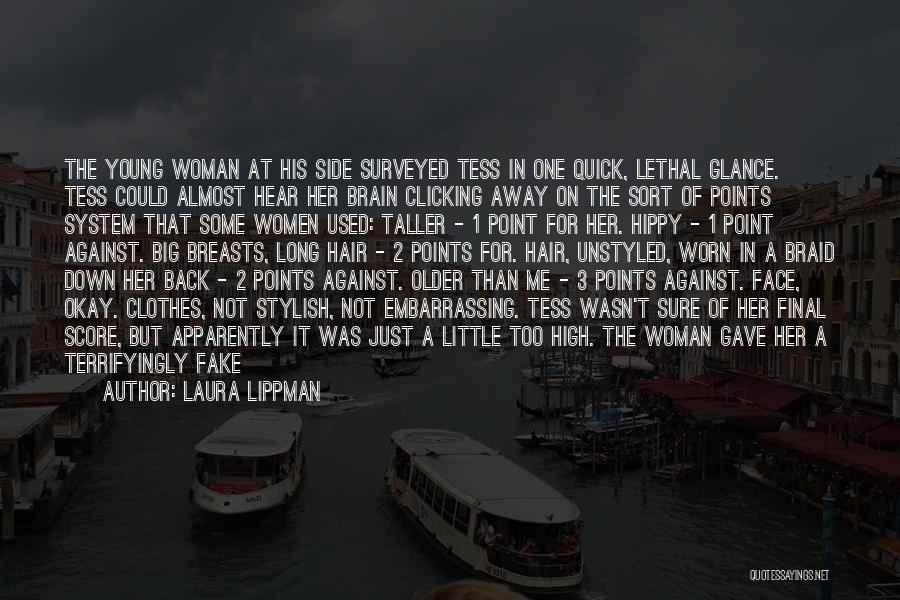 THE YOUNG WOMAN AT HIS SIDE SURVEYED TESS IN ONE QUICK, LETHAL GLANCE. TESS COULD ALMOST HEAR HER BRAIN CLICKING AWAY ON THE SORT OF POINTS SYSTEM THAT SOME WOMEN USED: TALLER - 1 POINT FOR HER. HIPPY - 1 POINT AGAINST. BIG BREASTS, LONG HAIR - 2 POINTS FOR. HAIR, UNSTYLED, WORN IN A BRAID DOWN HER BACK - 2 POINTS AGAINST. OLDER THAN ME - 3 POINTS AGAINST. FACE, OKAY. CLOTHES, NOT STYLISH, NOT EMBARRASSING. TESS WASN'T SURE OF HER FINAL SCORE, BUT APPARENTLY IT WAS JUST A LITTLE TOO HIGH. THE WOMAN GAVE HER A TERRIFYINGLY FAKE

AUTHOR: LAURA LIPPMAN

QUOTESSAYINGS.NET